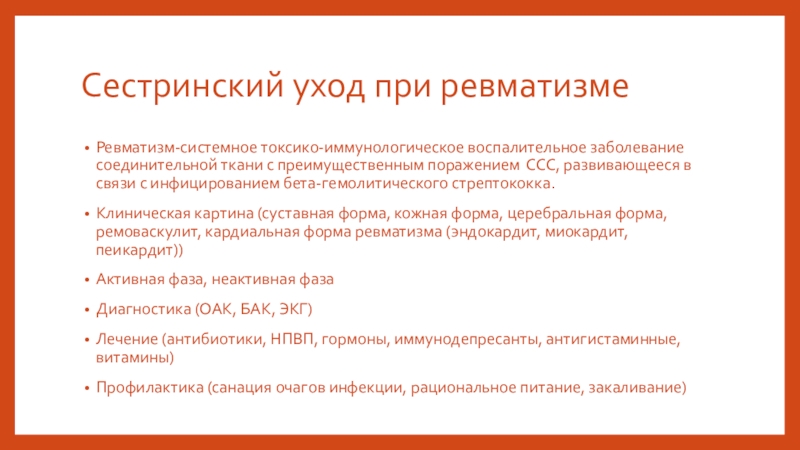 Сестринский уход при ревматизме

• Ревматизм-системное токсико-иммунологическое воспалительное заболевание соединительной ткани с преимущественным поражением ССС, развивающееся в связи с инфицированием бета-гемолитического стрептококка.

• Клиническая картина (суставная форма, кожная форма, церебральная форма, ремоваскулит, кардиальная форма ревматизма (эндокардит, миокардит, пеикардит))

• Активная фаза, неактивная фаза

• Диагностика (ОАК, БАК, ЭКГ)

• Лечение (антибиотики, НПВП, гормоны, иммунодепресанты, антигистаминные, витамины)

• Профилактика (санация очагов инфекции, рациональное питание, закаливание)